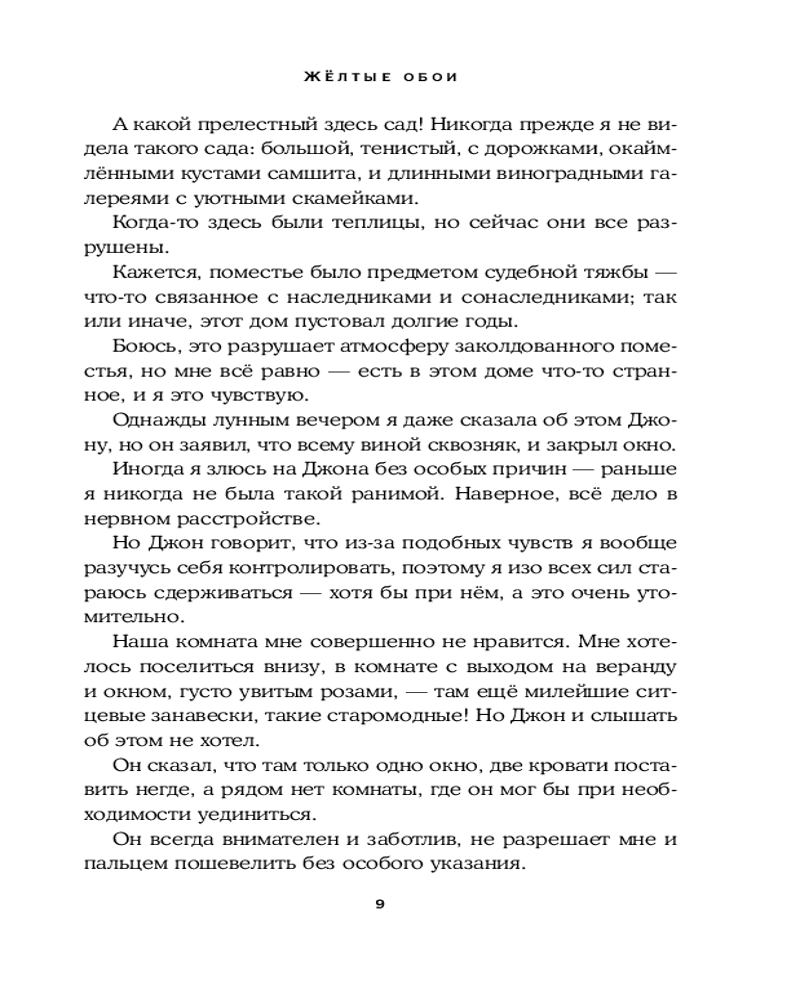 ЖЁЛТЫЕ ОБОИ

А какой прелестный здесь сад! Никогда прежде я не видела такого сада: большой, тенистый, с дорожками, окаймлёнными кустами самшита, и длинными виноградными галереями с уютными скамейками.

Когда-то здесь были теплицы, но сейчас они все разрушены.

Кажется, поместье было предметом судебной тяжбы — что-то связанное с наследниками и сонаследниками; так или иначе, этот дом пустовал долгие годы.

Боюсь, это разрушает атмосферу заколдованного поместья, но мне всё равно — есть в этом доме что-то странное, и я это чувствую.

Однажды лунным вечером я даже сказала об этом Джону, но он заявил, что всему виной сквозняк, и закрыл окно.

Иногда я злюсь на Джона без особых причин — раньше я никогда не была такой ранимой. Наверное, всё дело в нервном расстройстве.

Но Джон говорит, что из-за подобных чувств я вообще разучусь себя контролировать, поэтому я изо всех сил стараюсь сдерживаться — хотя бы при нём, а это очень утомительно.

Наша комната мне совершенно не нравится. Мне хотелось поселиться внизу, в комнате с выходом на веранду и окном, густо увитым розами, — там ещё милейшие ситцевые занавески, такие старомодные! Но Джон и слышать об этом не хотел.

Он сказал, что там только одно окно, две кровати поставить негде, а рядом нет комнаты, где он мог бы при необходимости уединиться.

Он всегда внимателен и заботлив, не разрешает мне и пальцем пошевелить без особого указания.

9